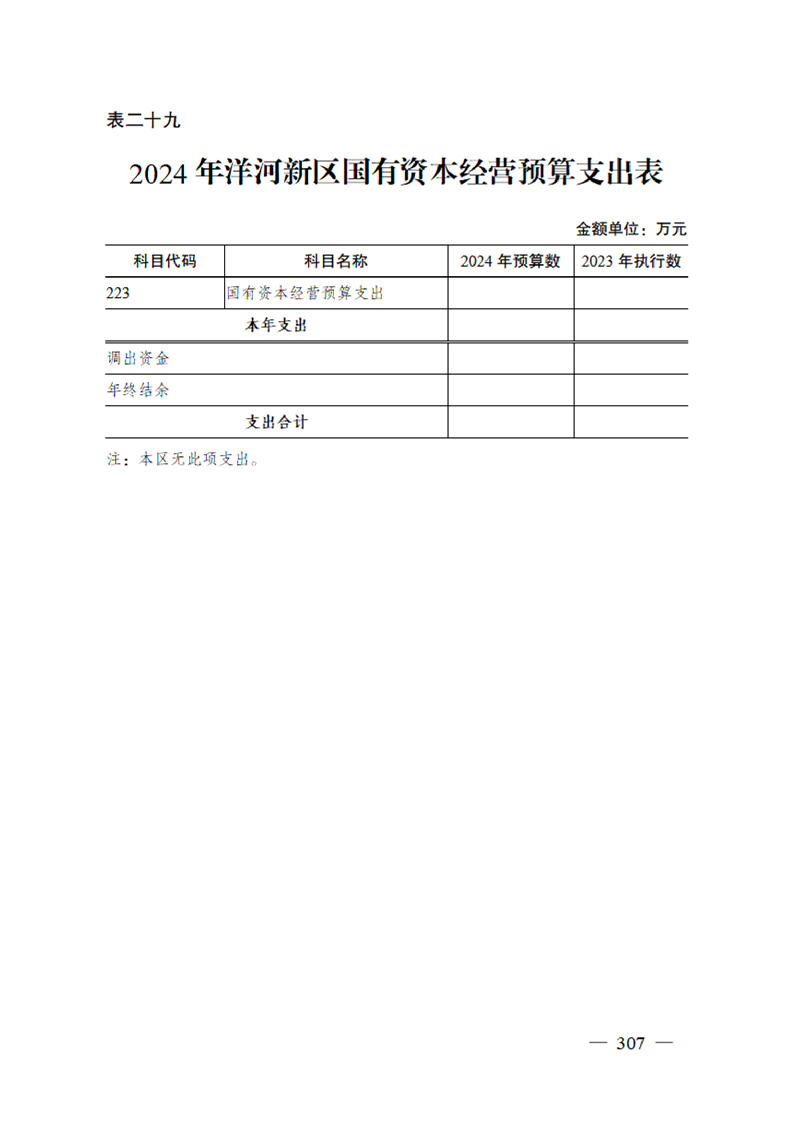 表二十九

2024 年洋河新区国有资本经营预算支出表

金额单位：万元

| 科目代码 | 科目名称 | 2024 年预算数 | 2023 年执行数 |
|---|---|---|---|
| 223 | 国有资本经营预算支出 | | |
| 本年支出 | | | |
| 调出资金 | | | |
| 年终结余 | | | |
| 支出合计 | | | |

注：本区无此项支出。

— 307 —